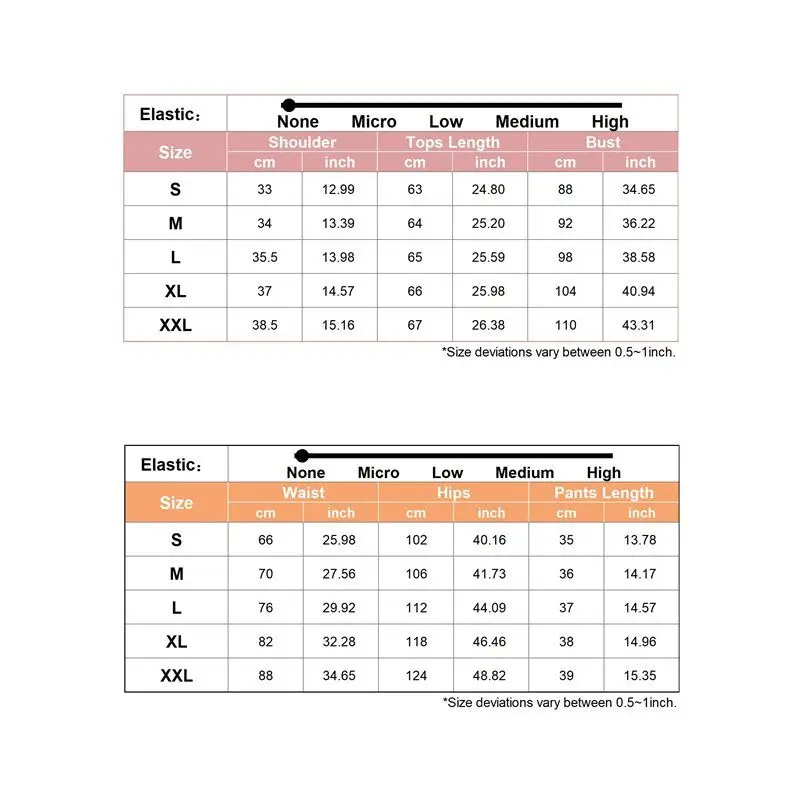 Elastic：

None Micro Low Medium High

| Size | Shoulder cm | Shoulder inch | Tops Length cm | Tops Length inch | Bust cm | Bust inch |
|---|---|---|---|---|---|---|
| S | 33 | 12.99 | 63 | 24.80 | 88 | 34.65 |
| M | 34 | 13.39 | 64 | 25.20 | 92 | 36.22 |
| L | 35.5 | 13.98 | 65 | 25.59 | 98 | 38.58 |
| XL | 37 | 14.57 | 66 | 25.98 | 104 | 40.94 |
| XXL | 38.5 | 15.16 | 67 | 26.38 | 110 | 43.31 |

*Size deviations vary between 0.5~1inch.

Elastic：

None Micro Low Medium High

| Size | Waist cm | Waist inch | Hips cm | Hips inch | Pants Length cm | Pants Length inch |
|---|---|---|---|---|---|---|
| S | 66 | 25.98 | 102 | 40.16 | 35 | 13.78 |
| M | 70 | 27.56 | 106 | 41.73 | 36 | 14.17 |
| L | 76 | 29.92 | 112 | 44.09 | 37 | 14.57 |
| XL | 82 | 32.28 | 118 | 46.46 | 38 | 14.96 |
| XXL | 88 | 34.65 | 124 | 48.82 | 39 | 15.35 |

*Size deviations vary between 0.5~1inch.